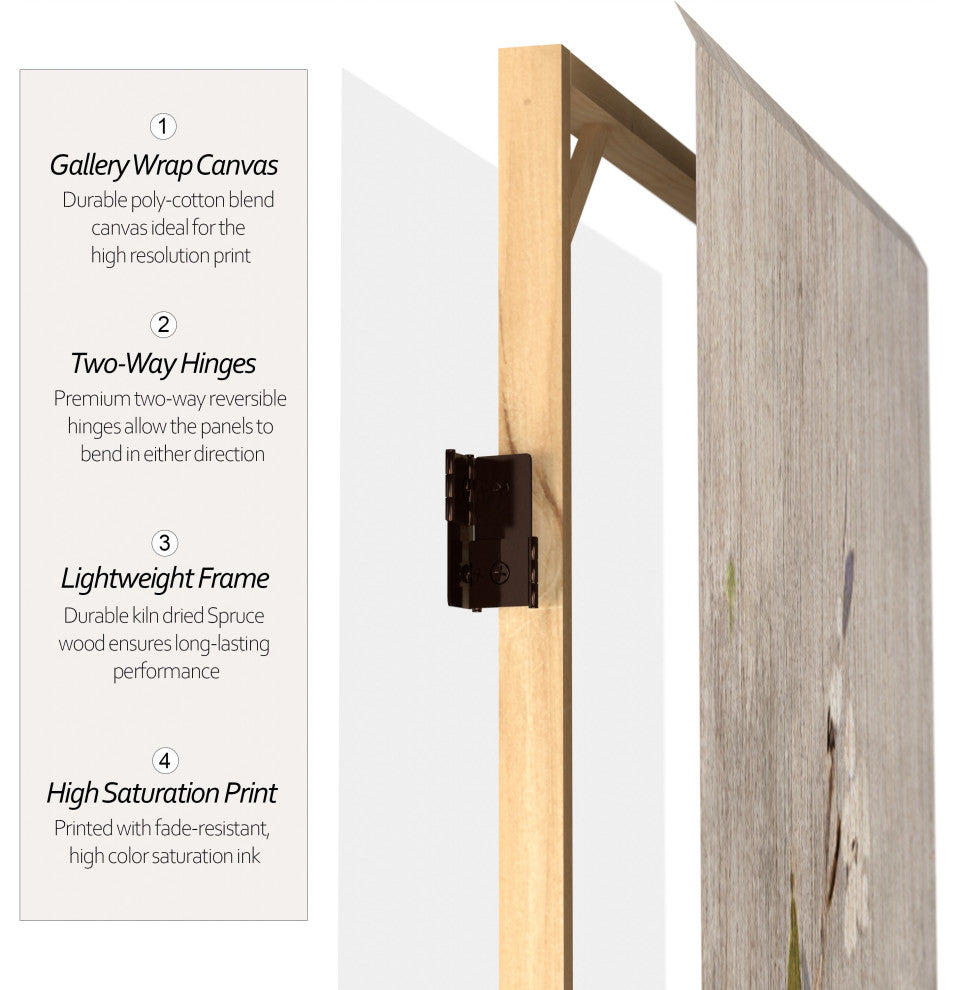 1

Gallery Wrap Canvas

Durable poly-cotton blend canvas ideal for the high resolution print

2

Two-Way Hinges

Premium two-way reversible hinges allow the panels to bend in either direction

3

Lightweight Frame

Durable kiln dried Spruce wood ensures long-lasting performance

4

High Saturation Print

Printed with fade-resistant, high color saturation ink